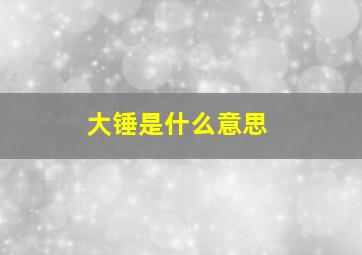 大锤是什么意思